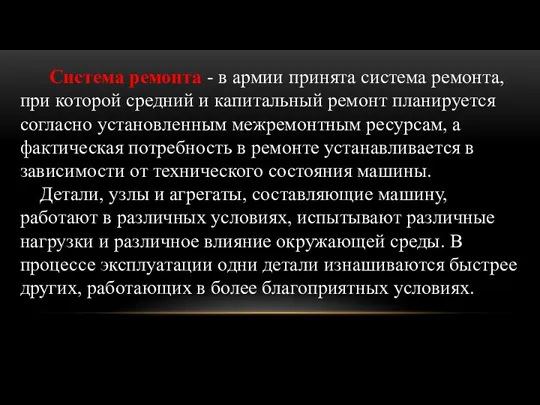 Система ремонта - в армии принята система ремонта, при которой средний и капитальный ремонт планируется согласно установленным межремонтным ресурсам, а фактическая потребность в ремонте устанавливается в зависимости от технического состояния машины.

Детали, узлы и агрегаты, составляющие машину, работают в различных условиях, испытывают различные нагрузки и различное влияние окружающей среды. В процессе эксплуатации одни детали изнашиваются быстрее других, работающих в более благоприятных условиях.